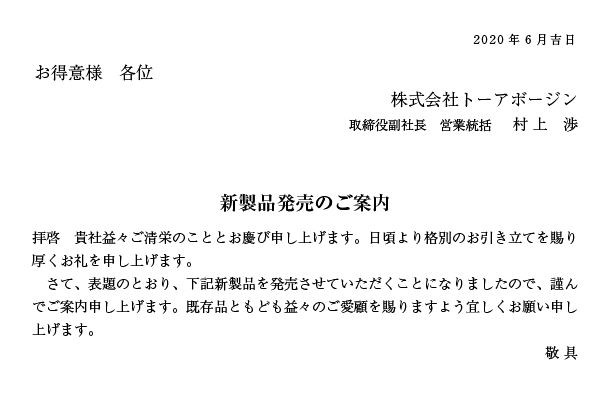 2020 年 6 月吉日

お得意様　各位

株式会社トーアボージン

取締役副社長　営業統括　　村上　渉

新製品発売のご案内

拝啓　貴社益々ご清栄のこととお慶び申し上げます。日頃より格別のお引き立てを賜り厚くお礼を申し上げます。

さて、表題のとおり、下記新製品を発売させていただくことになりましたので、謹んでご案内申し上げます。既存品ともども益々のご愛顧を賜りますよう宜しくお願い申し上げます。

敬具